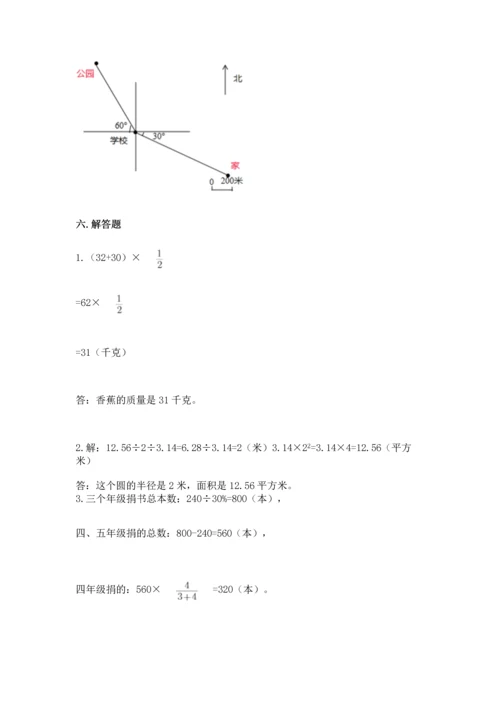 公园

北

60°

学校

30°

家

0 200米

六. 解答题

1.（32+30）× $\frac{1}{2}$

=62× $\frac{1}{2}$

=31（千克）

答：香蕉的质量是 31 千克。

2. 解：12.56÷2÷3.14=6.28÷3.14=2（米）3.14×$2^2$=3.14×4=12.56（平方米）

答：这个圆的半径是 2 米，面积是 12.56 平方米。
3. 三个年级捐书总本数：240÷30%=800（本），

四、五年级捐的总数：800-240=560（本），

四年级捐的：560× $\frac{4}{3+4}$ =320（本）。